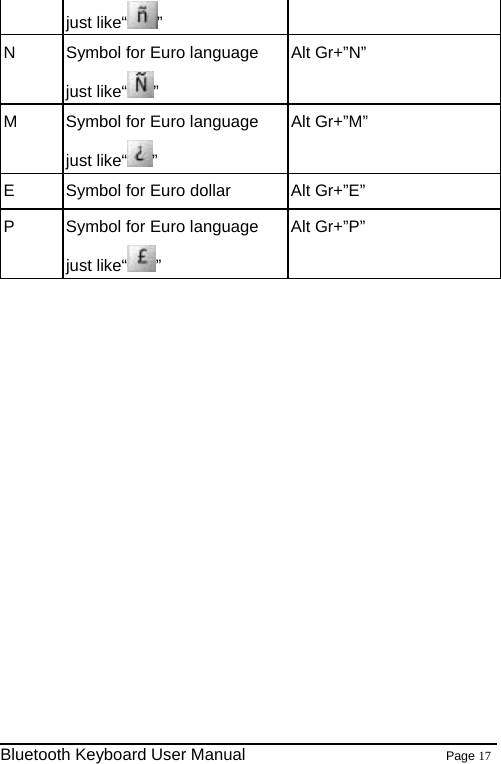 |  | just like“ñ” |  |
|---|---|---|
| N | Symbol for Euro language just like“Ñ” | Alt Gr+”N” |
| M | Symbol for Euro language just like“¿” | Alt Gr+”M” |
| E | Symbol for Euro dollar | Alt Gr+”E” |
| P | Symbol for Euro language just like“£” | Alt Gr+”P” |

Bluetooth Keyboard User Manual Page 17